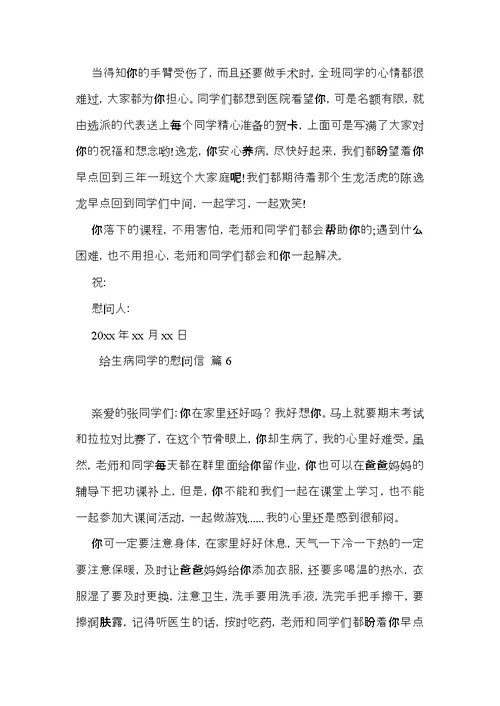 当得知你的手臂受伤了，而且还要做手术时，全班同学的心情都很难过，大家都为你担心。同学们都想到医院看望你，可是名额有限，就由选派的代表送上每个同学精心准备的贺卡，上面可是写满了大家对你的祝福和想念哟!逸龙，你安心养病，尽快好起来，我们都盼望着你早点回到三年一班这个大家庭呢!我们都期待着那个生龙活虎的陈逸龙早点回到同学们中间，一起学习，一起欢笑!

你落下的课程，不用害怕，老师和同学们都会帮助你的;遇到什么困难，也不用担心，老师和同学们都会和你一起解决。

祝:

慰问人:

20xx 年 xx 月 xx 日

给生病同学的慰问信 篇 6

亲爱的张同学们:你在家里还好吗？我好想你。马上就要期末考试和拉拉对比赛了，在这个节骨眼上，你却生病了，我的心里好难受。虽然，老师和同学每天都在群里面给你留作业，你也可以在爸爸妈妈的辅导下把功课补上，但是，你不能和我们一起在课堂上学习，也不能一起参加大课间活动，一起做游戏......我的心里还是感到很郁闷。

你可一定要注意身体，在家里好好休息，天气一下冷一下热的一定要注意保暖，及时让爸爸妈妈给你添加衣服，还要多喝温的热水，衣服湿了要及时更换，注意卫生，洗手要用洗手液，洗完手把手擦干，要擦润肤露，记得听医生的话，按时吃药，老师和同学们都盼着你早点